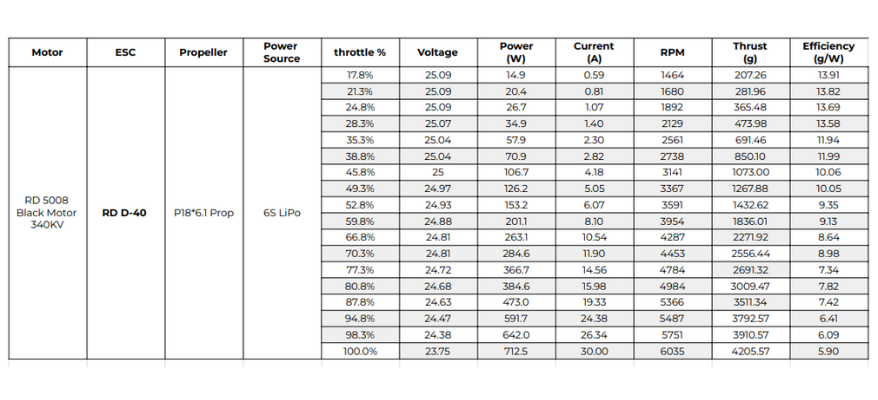 | Motor | ESC | Propeller | Power Source | throttle % | Voltage | Power (W) | Current (A) | RPM | Thrust (g) | Efficiency (g/W) |
|---|---|---|---|---|---|---|---|---|---|---|
| RD 5008 Black Motor 340KV | RD D-40 | P18*6.1 Prop | 6S LiPo | 17.8% | 25.09 | 14.9 | 0.59 | 1464 | 207.26 | 13.91 |
| | | | | 21.3% | 25.09 | 20.4 | 0.81 | 1680 | 281.96 | 13.82 |
| | | | | 24.8% | 25.09 | 26.7 | 1.07 | 1892 | 365.48 | 13.69 |
| | | | | 28.3% | 25.07 | 34.9 | 1.40 | 2129 | 473.98 | 13.58 |
| | | | | 35.3% | 25.04 | 57.9 | 2.30 | 2561 | 691.46 | 11.94 |
| | | | | 38.8% | 25.04 | 70.9 | 2.82 | 2738 | 850.10 | 11.99 |
| | | | | 45.8% | 25 | 106.7 | 4.18 | 3141 | 1073.00 | 10.06 |
| | | | | 49.3% | 24.97 | 126.2 | 5.05 | 3367 | 1267.88 | 10.05 |
| | | | | 52.8% | 24.93 | 153.2 | 6.07 | 3591 | 1432.62 | 9.35 |
| | | | | 59.8% | 24.88 | 201.1 | 8.10 | 3954 | 1836.01 | 9.13 |
| | | | | 66.8% | 24.81 | 263.1 | 10.54 | 4287 | 2271.92 | 8.64 |
| | | | | 70.3% | 24.81 | 284.6 | 11.90 | 4453 | 2556.44 | 8.98 |
| | | | | 77.3% | 24.72 | 366.7 | 14.56 | 4784 | 2691.32 | 7.34 |
| | | | | 80.8% | 24.68 | 384.6 | 15.98 | 4984 | 3009.47 | 7.82 |
| | | | | 87.8% | 24.63 | 473.0 | 19.33 | 5366 | 3511.34 | 7.42 |
| | | | | 94.8% | 24.47 | 591.7 | 24.38 | 5487 | 3792.57 | 6.41 |
| | | | | 98.3% | 24.38 | 642.0 | 26.34 | 5751 | 3910.57 | 6.09 |
| | | | | 100.0% | 23.75 | 712.5 | 30.00 | 6035 | 4205.57 | 5.90 |